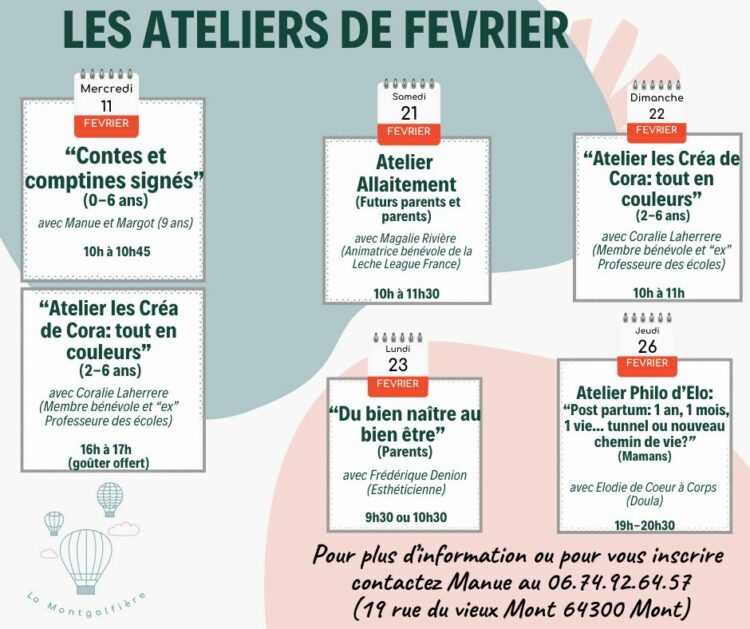 LES ATELIERS DE FEVRIER

Mercredi
11
FEVRIER

“Contes et comptines signés”
(0-6 ans)

avec Manue et Margot (9 ans)

10h à 10h45

“Atelier les Créa de Cora: tout en couleurs”
(2-6 ans)

avec Coralie Laherrere (Membre bénévole et “ex” Professeure des écoles)

16h à 17h
(goûter offert)

Samedi
21
FEVRIER

Atelier Allaitement
(Futurs parents et parents)

avec Magalie Rivière (Animatrice bénévole de la Leche League France)

10h à 11h30

Lundi
23
FEVRIER

“Du bien naître au bien être”
(Parents)

avec Frédérique Denion (Esthéticienne)

9h30 ou 10h30

Dimanche
22
FEVRIER

“Atelier les Créa de Cora: tout en couleurs”
(2-6 ans)

avec Coralie Laherrere (Membre bénévole et “ex” Professeure des écoles)

10h à 11h

Jeudi
26
FEVRIER

Atelier Philo d’Elo:
“Post partum: 1 an, 1 mois, 1 vie... tunnel ou nouveau chemin de vie?”
(Mamans)

avec Elodie de Coeur à Corps (Doula)

19h-20h30

La Montgolfière

Pour plus d’information ou pour vous inscrire contactez Manue au 06.74.92.64.57
(19 rue du vieux Mont 64300 Mont)